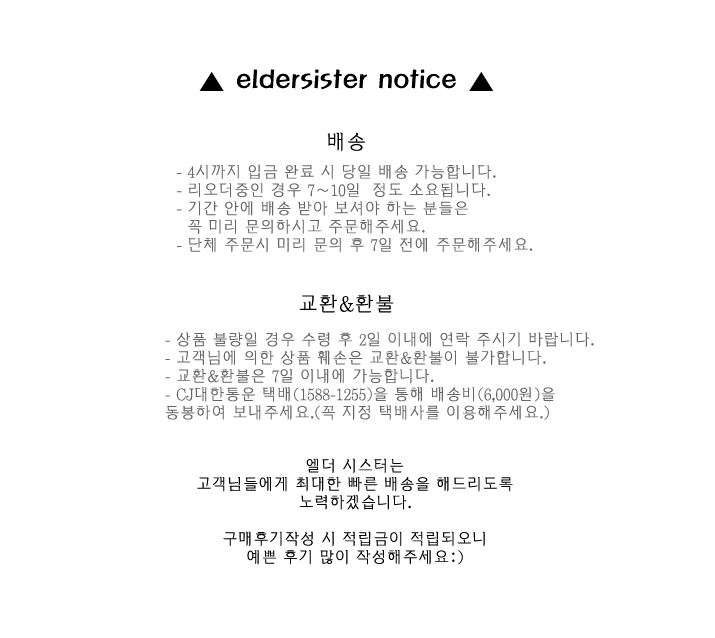 ▲ eldersister notice ▲

배송

- 4시까지 입금 완료 시 당일 배송 가능합니다.
- 리오더중인 경우 7~10일 정도 소요됩니다.
- 기간 안에 배송 받아 보셔야 하는 분들은 꼭 미리 문의하시고 주문해주세요.
- 단체 주문시 미리 문의 후 7일 전에 주문해주세요.

교환&환불

- 상품 불량일 경우 수령 후 2일 이내에 연락 주시기 바랍니다.
- 고객님에 의한 상품 훼손은 교환&환불이 불가합니다.
- 교환&환불은 7일 이내에 가능합니다.
- CJ대한통운 택배(1588-1255)을 통해 배송비(6,000원)을 동봉하여 보내주세요.(꼭 지정 택배사를 이용해주세요.)

엘더 시스터는
고객님들에게 최대한 빠른 배송을 해드리도록
노력하겠습니다.

구매후기작성 시 적립금이 적립되오니
예쁜 후기 많이 작성해주세요:)